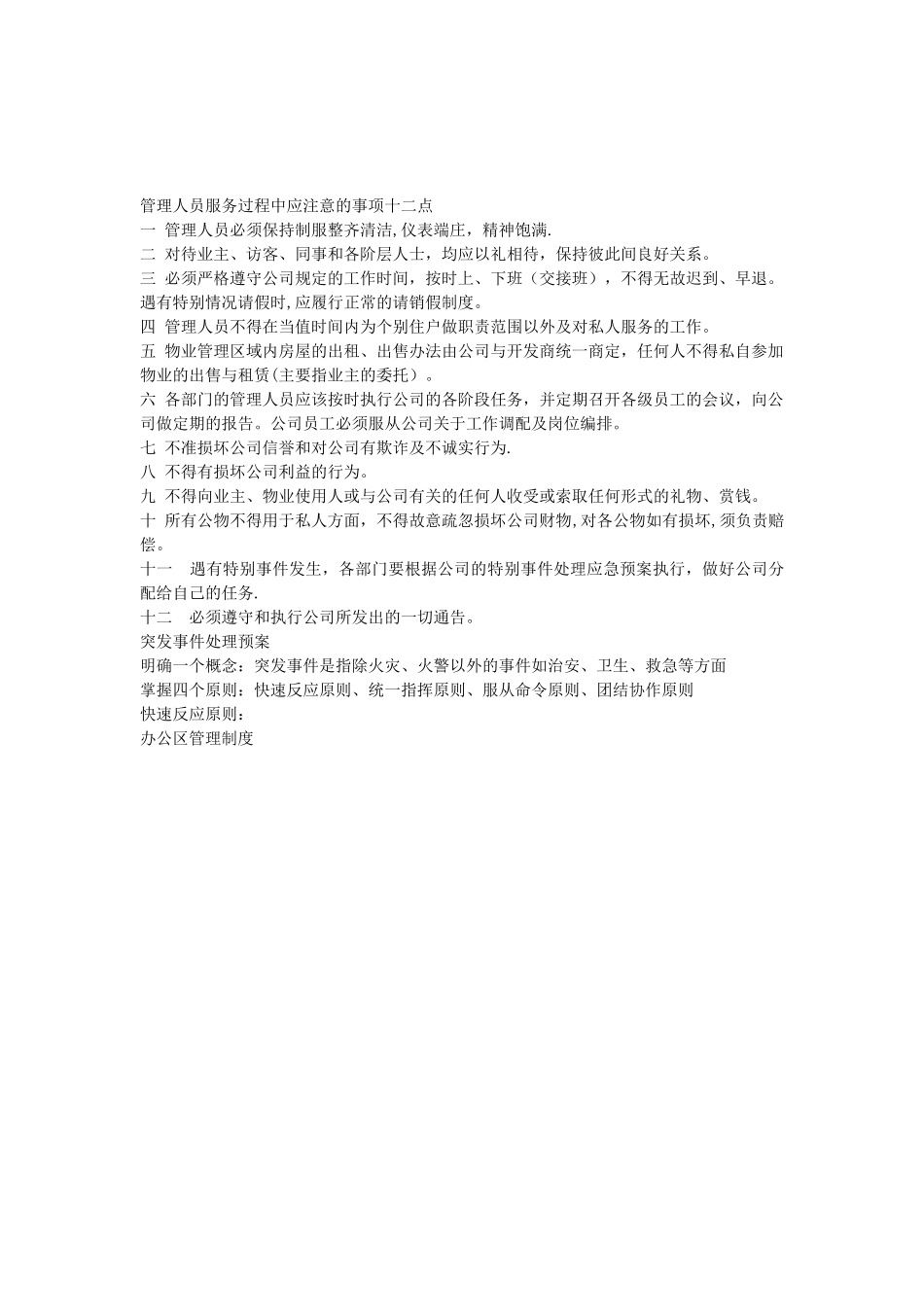 管理人员服务过程中应注意的事项十二点
一 管理人员必须保持制服整齐清洁,仪表端庄，精神饱满.
二 对待业主、访客、同事和各阶层人士，均应以礼相待，保持彼此间良好关系。
三 必须严格遵守公司规定的工作时间，按时上、下班（交接班），不得无故迟到、早退。遇有特别情况请假时,应履行正常的请销假制度。
四 管理人员不得在当值时间内为个别住户做职责范围以外及对私人服务的工作。
五 物业管理区域内房屋的出租、出售办法由公司与开发商统一商定，任何人不得私自参加物业的出售与租赁(主要指业主的委托）。
六 各部门的管理人员应该按时执行公司的各阶段任务，并定期召开各级员工的会议，向公司做定期的报告。公司员工必须服从公司关于工作调配及岗位编排。
七 不准损坏公司信誉和对公司有欺诈及不诚实行为.
八 不得有损坏公司利益的行为。
九 不得向业主、物业使用人或与公司有关的任何人收受或索取任何形式的礼物、赏钱。
十 所有公物不得用于私人方面，不得故意疏忽损坏公司财物,对各公物如有损坏,须负责赔偿。
十一 遇有特别事件发生，各部门要根据公司的特别事件处理应急预案执行，做好公司分配给自己的任务.
十二 必须遵守和执行公司所发出的一切通告。
突发事件处理预案
明确一个概念：突发事件是指除火灾、火警以外的事件如治安、卫生、救急等方面
掌握四个原则：快速反应原则、统一指挥原则、服从命令原则、团结协作原则
快速反应原则：
办公区管理制度